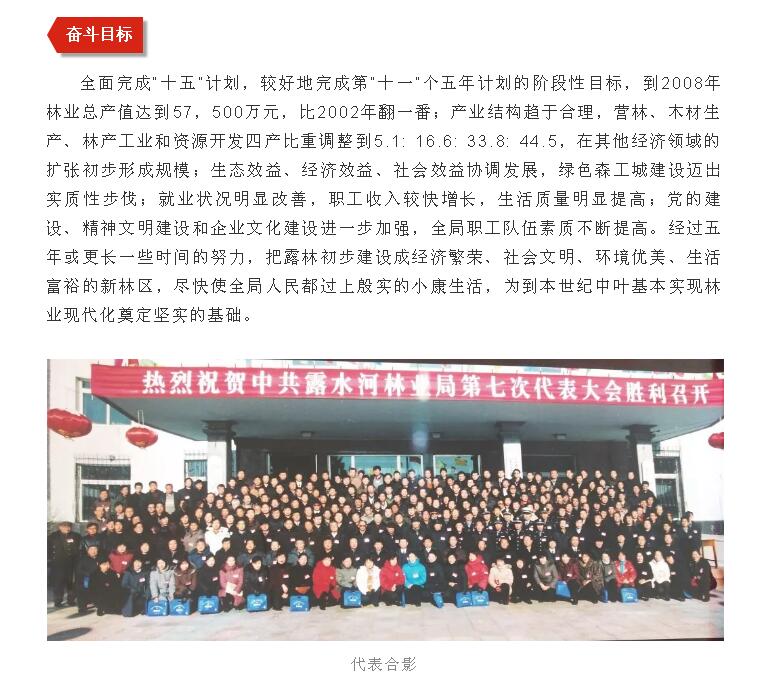 奋斗目标

全面完成"十五"计划，较好地完成第"十一"个五年计划的阶段性目标，到2008年林业总产值达到57，500万元，比2002年翻一番；产业结构趋于合理，营林、木材生产、林产工业和资源开发四产比重调整到5.1: 16.6: 33.8: 44.5，在其他经济领域的扩张初步形成规模；生态效益、经济效益、社会效益协调发展，绿色森工城建设迈出实质性步伐；就业状况明显改善，职工收入较快增长，生活质量明显提高；党的建设、精神文明建设和企业文化建设进一步加强，全局职工队伍素质不断提高。经过五年或更长一些时间的努力，把露林初步建设成经济繁荣、社会文明、环境优美、生活富裕的新林区，尽快使全局人民都过上殷实的小康生活，为到本世纪中叶基本实现林业现代化奠定坚实的基础。

热烈祝贺中共露水河林业局第七次代表大会胜利召开

代表合影